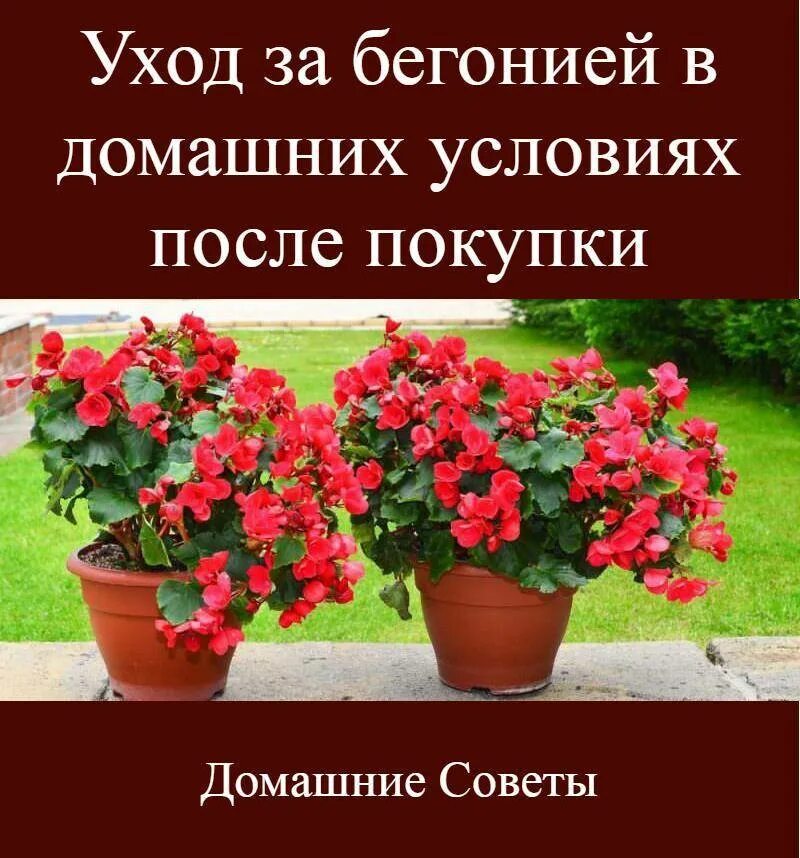 Уход за бегонией в домашних условиях после покупки

Домашние Советы